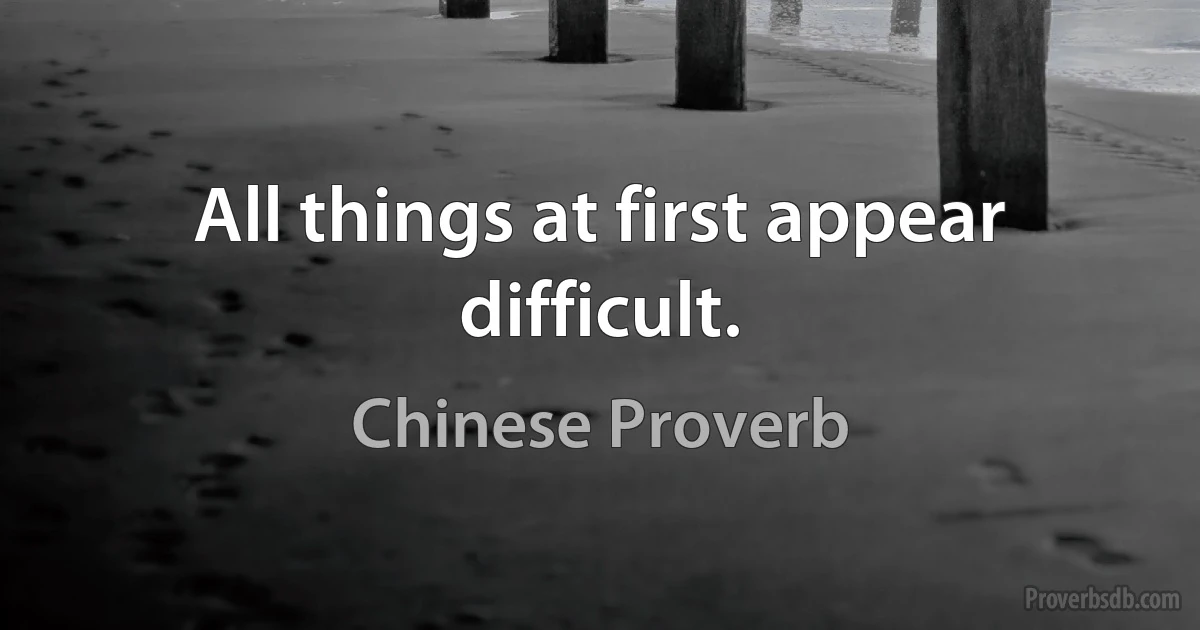 All things at first appear difficult.

Chinese Proverb

Proverbsdb.com